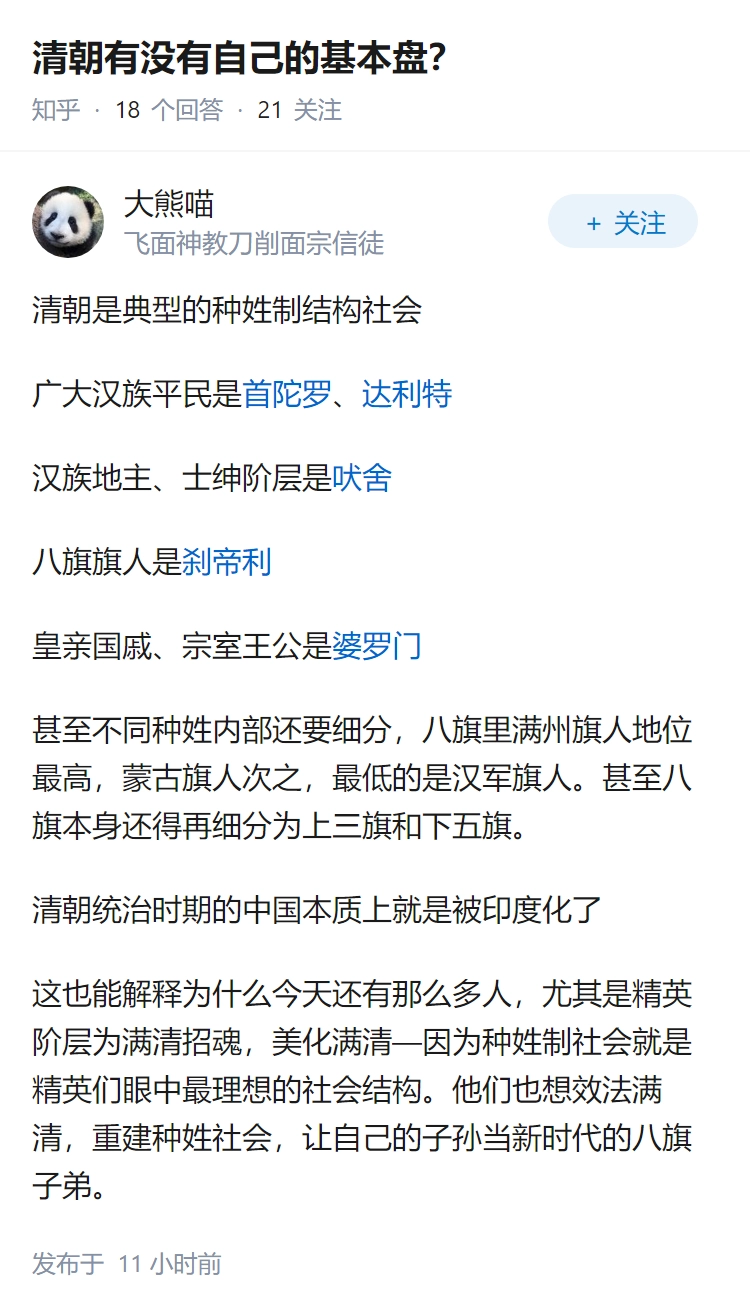 清朝有没有自己的基本盘?

知乎 · 18 个回答 · 21 关注

大熊喵
飞面神教刀削面宗信徒

+ 关注

清朝是典型的种姓制结构社会

广大汉族平民是首陀罗、达利特

汉族地主、士绅阶层是吠舍

八旗旗人是刹帝利

皇亲国戚、宗室王公是婆罗门

甚至不同种姓内部还要细分，八旗里满州旗人地位最高，蒙古旗人次之，最低的是汉军旗人。甚至八旗本身还得再细分为上三旗和下五旗。

清朝统治时期的中国本质上就是被印度化了

这也能解释为什么今天还有那么多人，尤其是精英阶层为满清招魂，美化满清—因为种姓制社会就是精英们眼中最理想的社会结构。他们也想效法满清，重建种姓社会，让自己的子孙当新时代的八旗子弟。

发布于 11 小时前